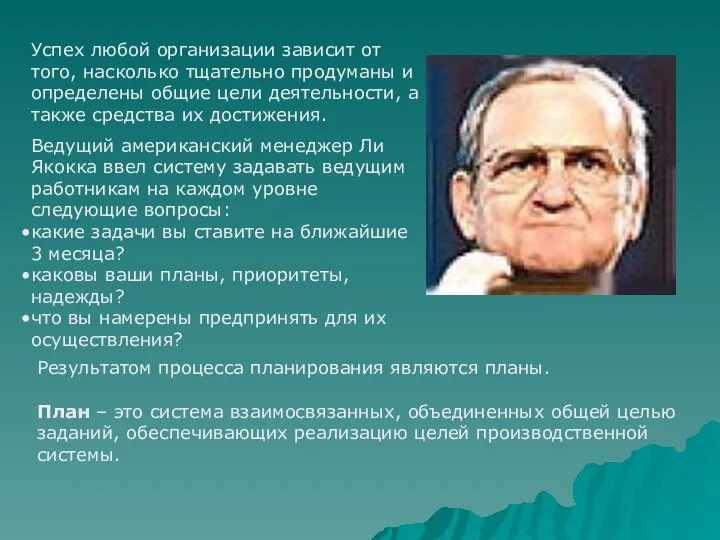 Успех любой организации зависит от того, насколько тщательно продуманы и определены общие цели деятельности, а также средства их достижения.

Ведущий американский менеджер Ли Якокка ввел систему задавать ведущим работникам на каждом уровне следующие вопросы:
•какие задачи вы ставите на ближайшие 3 месяца?
•каковы ваши планы, приоритеты, надежды?
•что вы намерены предпринять для их осуществления?

Результатом процесса планирования являются планы.

План – это система взаимосвязанных, объединенных общей целью заданий, обеспечивающих реализацию целей производственной системы.